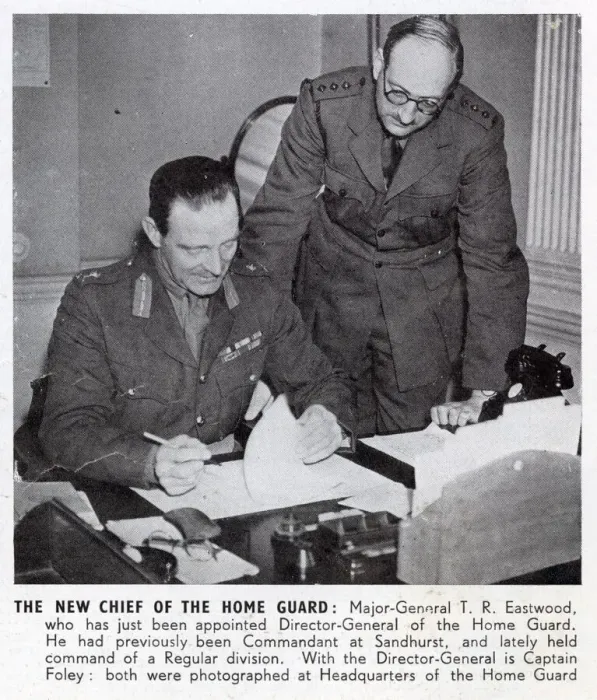 THE NEW CHIEF OF THE HOME GUARD: Major-General T. R. Eastwood, who has just been appointed Director-General of the Home Guard. He had previously been Commandant at Sandhurst, and lately held command of a Regular division. With the Director-General is Captain Foley: both were photographed at Headquarters of the Home Guard